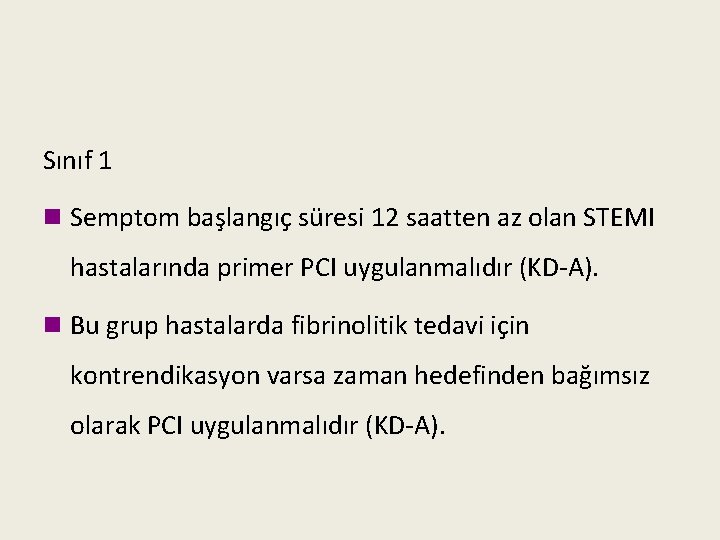 Sınıf 1

• Semptom başlangıç süresi 12 saatten az olan STEMI hastalarında primer PCI uygulanmalıdır (KD-A).

• Bu grup hastalarda fibrinolitik tedavi için kontrendikasyon varsa zaman hedefinden bağımsız olarak PCI uygulanmalıdır (KD-A).